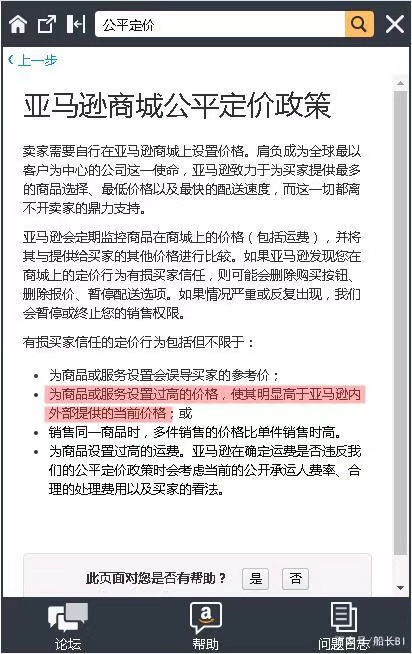 公平定价

‹ 上一步

亚马逊商城公平定价政策

卖家需要自行在亚马逊商城上设置价格。肩负成为全球最以客户为中心的公司这一使命，亚马逊致力于为买家提供最多的商品选择、最低价格以及最快的配送速度，而这一切都离不开卖家的鼎力支持。

亚马逊会定期监控商品在商城上的价格（包括运费），并将其与提供给买家的其他价格进行比较。如果亚马逊发现您在商城上的定价行为有损买家信任，则可能会删除购买按钮、删除报价、暂停配送选项。如果情况严重或反复出现，我们会暂停或终止您的销售权限。

有损买家信任的定价行为包括但不限于：

• 为商品或服务设置会误导买家的参考价；
• 为商品或服务设置过高的价格，使其明显高于亚马逊内外部提供的当前价格；或
• 销售同一商品时，多件销售的价格比单件销售时高。
• 为商品设置过高的运费。亚马逊在确定运费是否违反我们的公平定价政策时会考虑当前的公开承运人费率、合理的处理费用以及买家的看法。

此页面对您是否有帮助？ 是 否

论坛 帮助 问题日志 船长BI